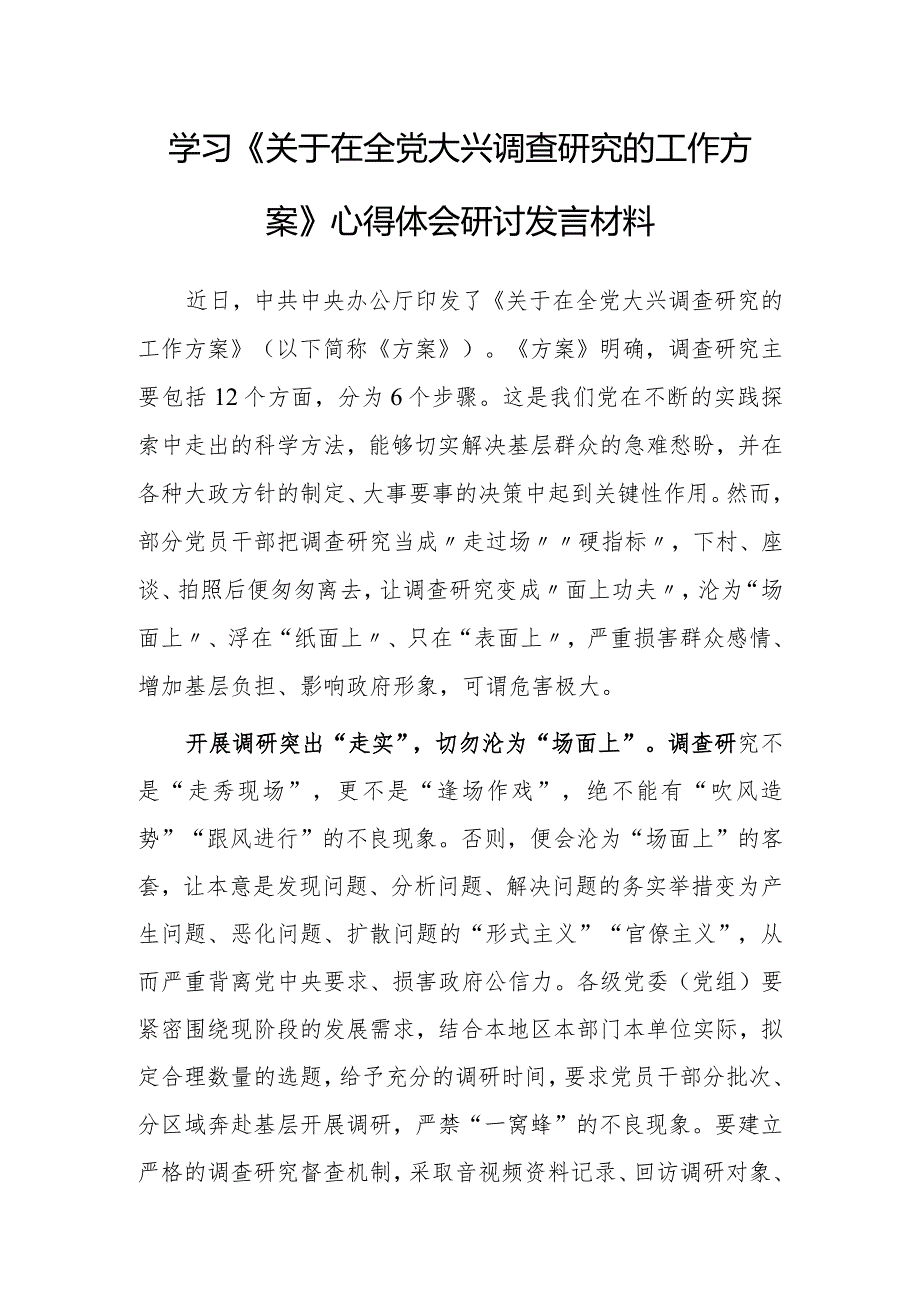 学习《关于在全党大兴调查研究的工作方案》心得体会研讨发言材料

近日，中共中央办公厅印发了《关于在全党大兴调查研究的工作方案》（以下简称《方案》）。《方案》明确，调查研究主要包括12个方面，分为6个步骤。这是我们党在不断的实践探索中走出的科学方法，能够切实解决基层群众的急难愁盼，并在各种大政方针的制定、大事要事的决策中起到关键性作用。然而，部分党员干部把调查研究当成〃走过场〃〃硬指标〃，下村、座谈、拍照后便匆匆离去，让调查研究变成〃面上功夫〃，沦为“场面上〃、浮在“纸面上〃、只在“表面上〃，严重损害群众感情、增加基层负担、影响政府形象，可谓危害极大。

开展调研突出“走实”，切勿沦为“场面上”。调查研究不是“走秀现场”，更不是“逢场作戏”，绝不能有“吹风造势”“跟风进行”的不良现象。否则，便会沦为“场面上”的客套，让本意是发现问题、分析问题、解决问题的务实举措变为产生问题、恶化问题、扩散问题的“形式主义”“官僚主义”，从而严重背离党中央要求、损害政府公信力。各级党委（党组）要紧密围绕现阶段的发展需求，结合本地区本部门本单位实际，拟定合理数量的选题，给予充分的调研时间，要求党员干部分批次、分区域奔赴基层开展调研，严禁“一窝蜂”的不良现象。要建立严格的调查研究督查机制，采取音视频资料记录、回访调研对象、